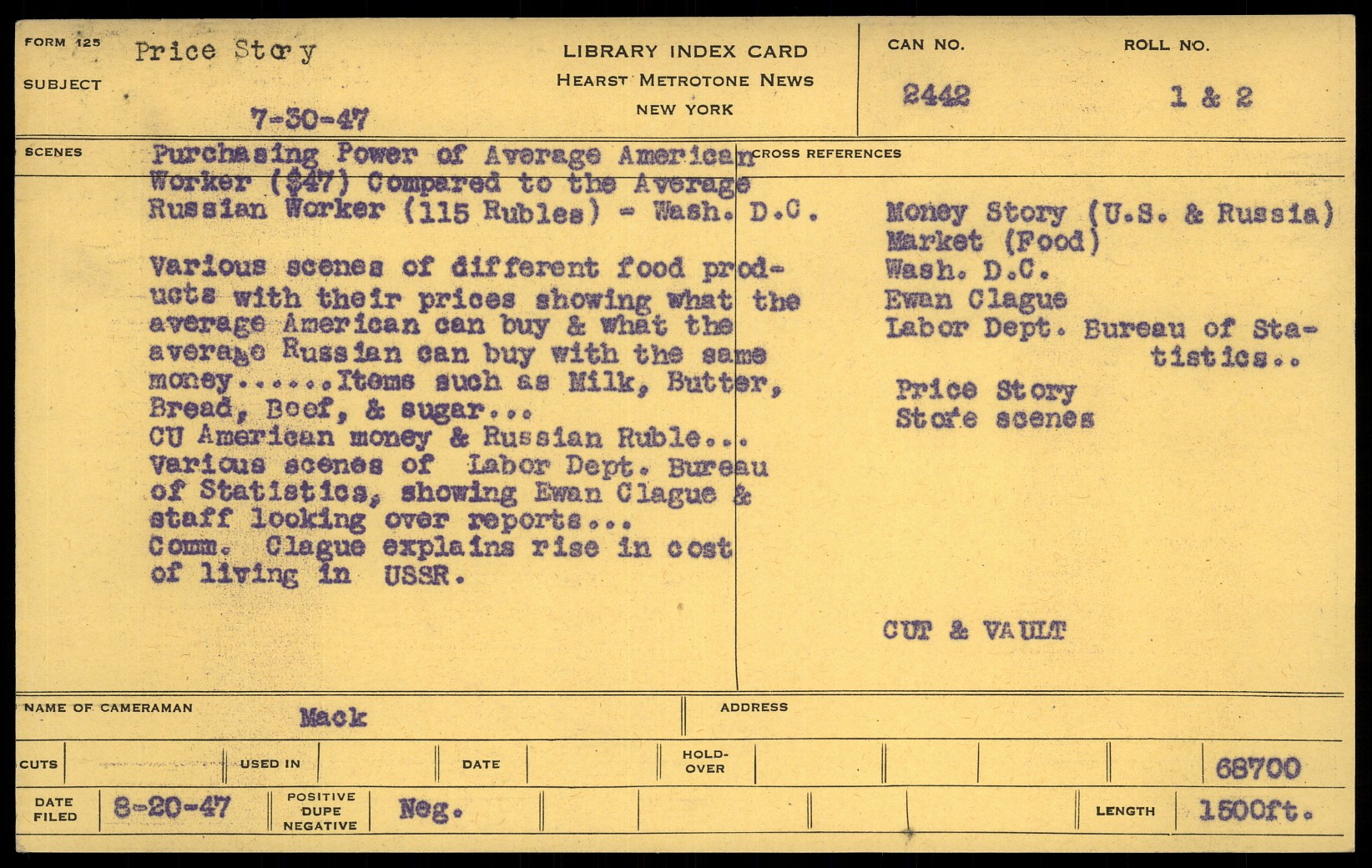 FORM 125
SUBJECT
Price Story
7-30-47

LIBRARY INDEX CARD
HEARST METROTONE NEWS
NEW YORK

CAN NO.
2442

ROLL NO.
1 & 2

SCENES

Purchasing Power of Average American Worker ($47) Compared to the Average Russian Worker (115 Rubles) - Wash. D.C.

Various scenes of different food products with their prices showing what the average American can buy & what the average Russian can buy with the same money......Items such as Milk, Butter, Bread, Beef, & sugar...
CU American money & Russian Ruble...
Various scenes of Labor Dept. Bureau of Statistics, showing Ewan Clague & staff looking over reports...
Comm. Clague explains rise in cost of living in USSR.

CROSS REFERENCES

Money Story (U.S. & Russia)
Market (Food)
Wash. D.C.
Ewan Clague
Labor Dept. Bureau of Statistics..
Price Story
Store scenes

CUT & VAULT

NAME OF CAMERAMAN
Mack

ADDRESS

CUTS
USED IN
DATE
HOLD-OVER
68700

DATE FILED
8-20-47
POSITIVE DUPE NEGATIVE
Neg.
LENGTH
1500ft.